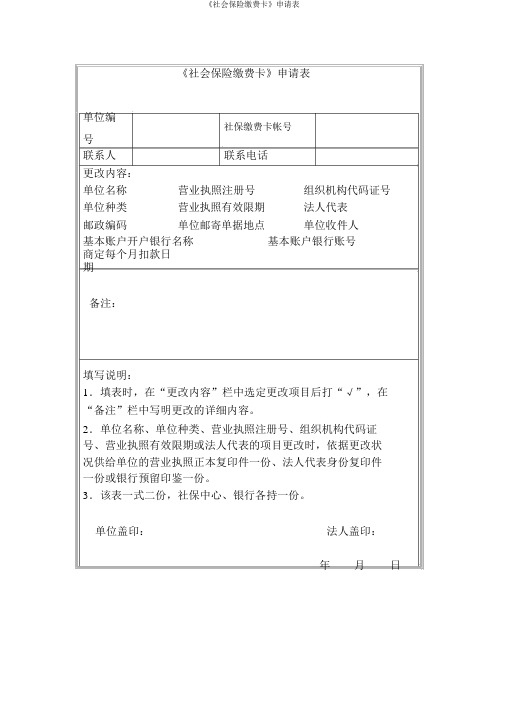 《社会保险缴费卡》申请表

《社会保险缴费卡》申请表

| 单位编号 | | 社保缴费卡帐号 | |
|---|---|---|---|
| 联系人 | | 联系电话 | |

更改内容：
单位名称　　营业执照注册号　　组织机构代码证号
单位种类　　营业执照有效限期　　法人代表
邮政编码　　单位邮寄单据地点　　单位收件人
基本账户开户银行名称　　基本账户银行账号
商定每个月扣款日期

备注：

填写说明：
1．填表时，在“更改内容”栏中选定更改项目后打“√”，在“备注”栏中写明更改的详细内容。
2．单位名称、单位种类、营业执照注册号、组织机构代码证号、营业执照有效限期或法人代表的项目更改时，依据更改状况供给单位的营业执照正本复印件一份、法人代表身份复印件一份或银行预留印鉴一份。
3．该表一式二份，社保中心、银行各持一份。

单位盖印：　　法人盖印：

年　月　日